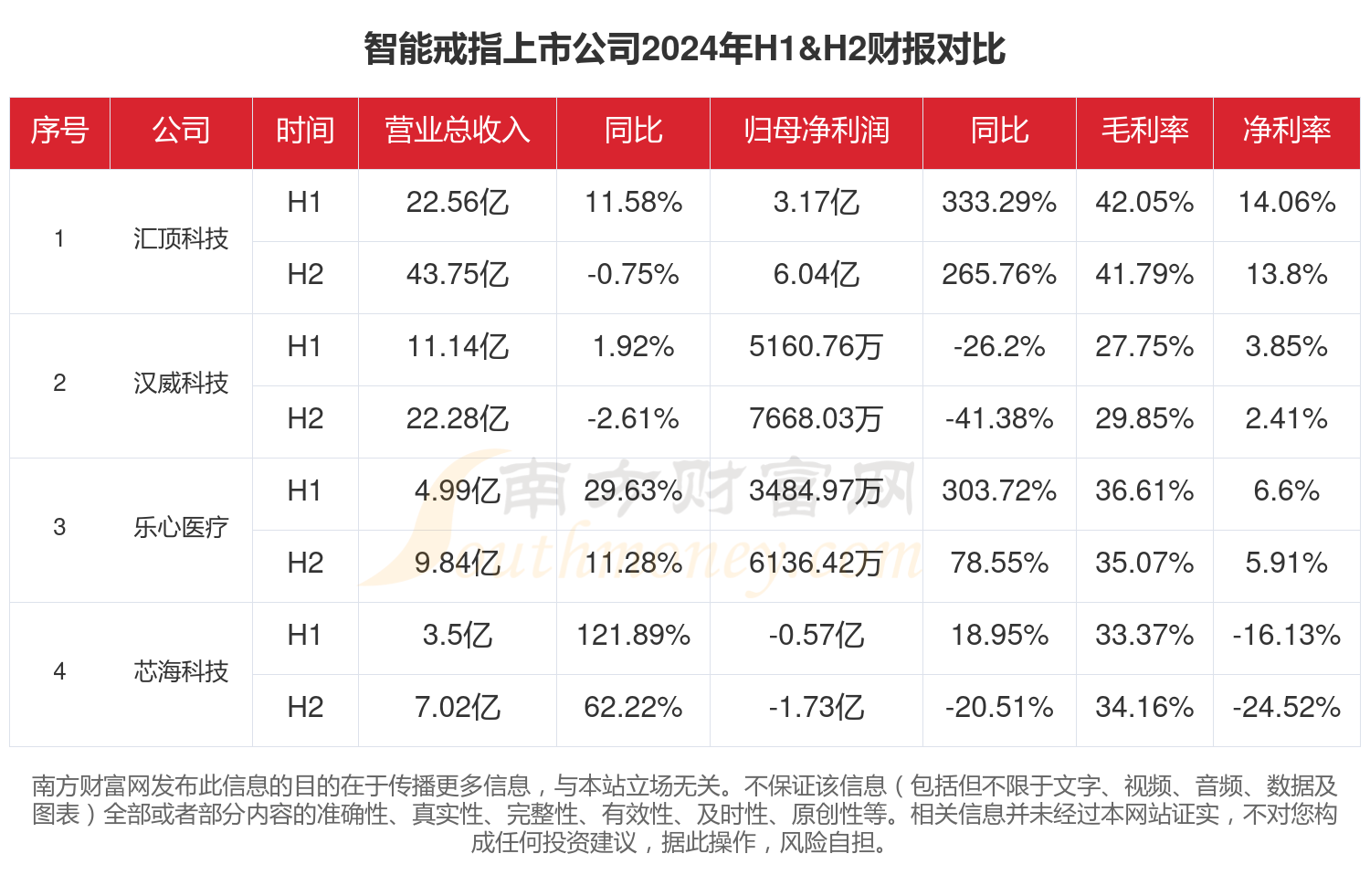 智能戒指上市公司2024年H1&H2财报对比

| 序号 | 公司 | 时间 | 营业总收入 | 同比 | 归母净利润 | 同比 | 毛利率 | 净利率 |
|---|---|---|---|---|---|---|---|---|
| 1 | 汇顶科技 | H1 | 22.56亿 | 11.58% | 3.17亿 | 333.29% | 42.05% | 14.06% |
| | | H2 | 43.75亿 | -0.75% | 6.04亿 | 265.76% | 41.79% | 13.8% |
| 2 | 汉威科技 | H1 | 11.14亿 | 1.92% | 5160.76万 | -26.2% | 27.75% | 3.85% |
| | | H2 | 22.28亿 | -2.61% | 7668.03万 | -41.38% | 29.85% | 2.41% |
| 3 | 乐心医疗 | H1 | 4.99亿 | 29.63% | 3484.97万 | 303.72% | 36.61% | 6.6% |
| | | H2 | 9.84亿 | 11.28% | 6136.42万 | 78.55% | 35.07% | 5.91% |
| 4 | 芯海科技 | H1 | 3.5亿 | 121.89% | -0.57亿 | 18.95% | 33.37% | -16.13% |
| | | H2 | 7.02亿 | 62.22% | -1.73亿 | -20.51% | 34.16% | -24.52% |

南方财富网 southmoney.com

南方财富网发布此信息的目的在于传播更多信息，与本站立场无关。不保证该信息（包括但不限于文字、视频、音频、数据及图表）全部或者部分内容的准确性、真实性、完整性、有效性、及时性、原创性等。相关信息并未经过本网站证实，不对您构成任何投资建议，据此操作，风险自担。